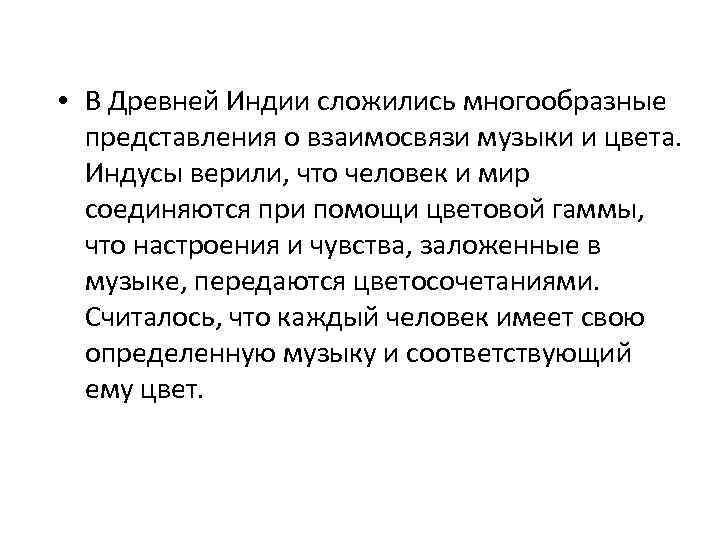 • В Древней Индии сложились многообразные представления о взаимосвязи музыки и цвета. Индусы верили, что человек и мир соединяются при помощи цветовой гаммы, что настроения и чувства, заложенные в музыке, передаются цветосочетаниями. Считалось, что каждый человек имеет свою определенную музыку и соответствующий ему цвет.